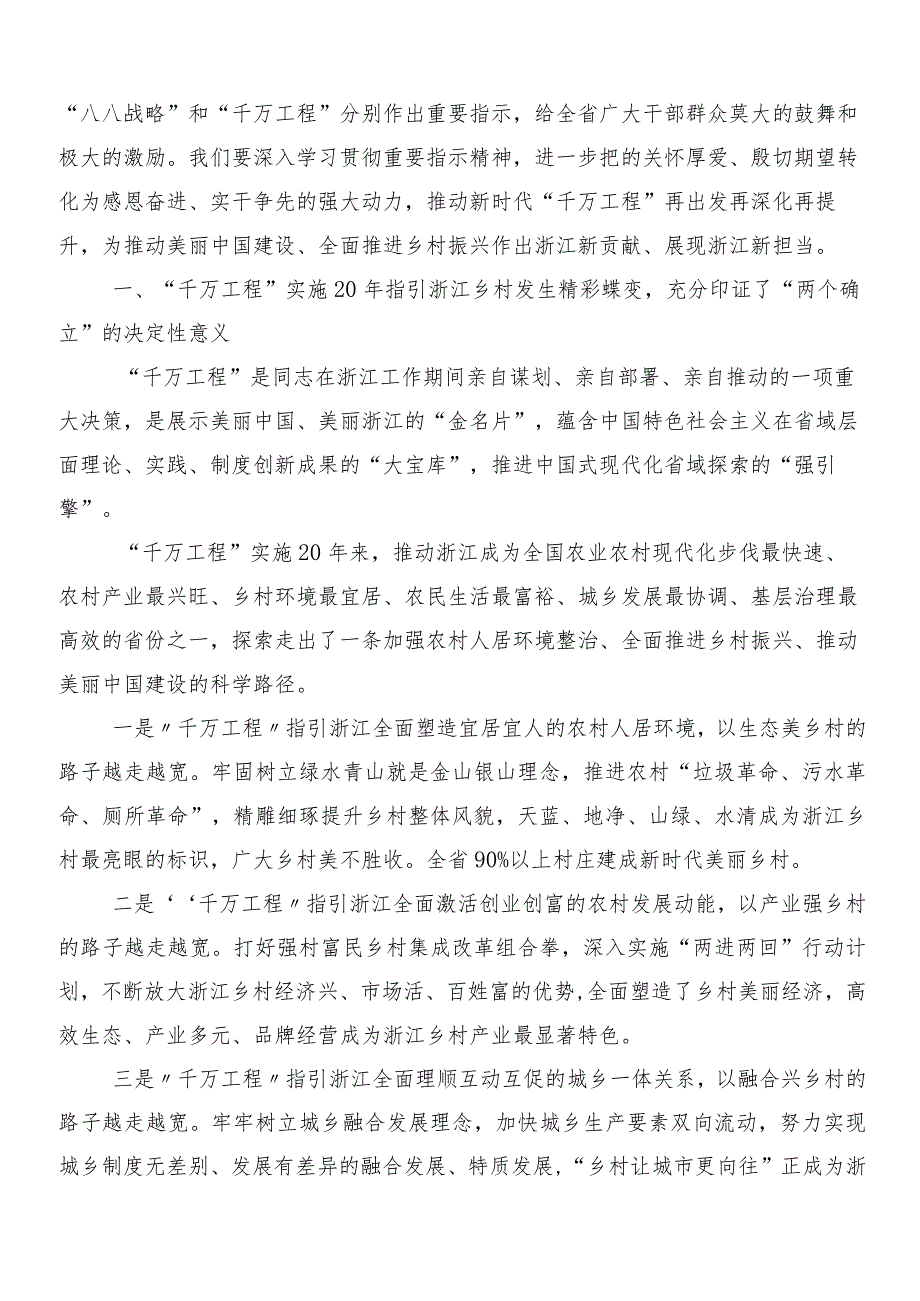 “八八战略”和“千万工程”分别作出重要指示，给全省广大干部群众莫大的鼓舞和极大的激励。我们要深入学习贯彻重要指示精神，进一步把的关怀厚爱、殷切期望转化为感恩奋进、实干争先的强大动力，推动新时代“千万工程”再出发再深化再提升，为推动美丽中国建设、全面推进乡村振兴作出浙江新贡献、展现浙江新担当。

一、“千万工程”实施20年指引浙江乡村发生精彩蝶变，充分印证了“两个确立”的决定性意义

“千万工程”是同志在浙江工作期间亲自谋划、亲自部署、亲自推动的一项重大决策，是展示美丽中国、美丽浙江的“金名片”，蕴含中国特色社会主义在省域层面理论、实践、制度创新成果的“大宝库”，推进中国式现代化省域探索的“强引擎”。

“千万工程”实施20年来，推动浙江成为全国农业农村现代化步伐最快速、农村产业最兴旺、乡村环境最宜居、农民生活最富裕、城乡发展最协调、基层治理最高效的省份之一，探索走出了一条加强农村人居环境整治、全面推进乡村振兴、推动美丽中国建设的科学路径。

一是〃千万工程〃指引浙江全面塑造宜居宜人的农村人居环境，以生态美乡村的路子越走越宽。牢固树立绿水青山就是金山银山理念，推进农村“垃圾革命、污水革命、厕所革命”，精雕细琢提升乡村整体风貌，天蓝、地净、山绿、水清成为浙江乡村最亮眼的标识，广大乡村美不胜收。全省90%以上村庄建成新时代美丽乡村。

二是‘‘千万工程〃指引浙江全面激活创业创富的农村发展动能，以产业强乡村的路子越走越宽。打好强村富民乡村集成改革组合拳，深入实施“两进两回”行动计划，不断放大浙江乡村经济兴、市场活、百姓富的优势,全面塑造了乡村美丽经济，高效生态、产业多元、品牌经营成为浙江乡村产业最显著特色。

三是〃千万工程〃指引浙江全面理顺互动互促的城乡一体关系，以融合兴乡村的路子越走越宽。牢牢树立城乡融合发展理念，加快城乡生产要素双向流动，努力实现城乡制度无差别、发展有差异的融合发展、特质发展，“乡村让城市更向往”正成为浙